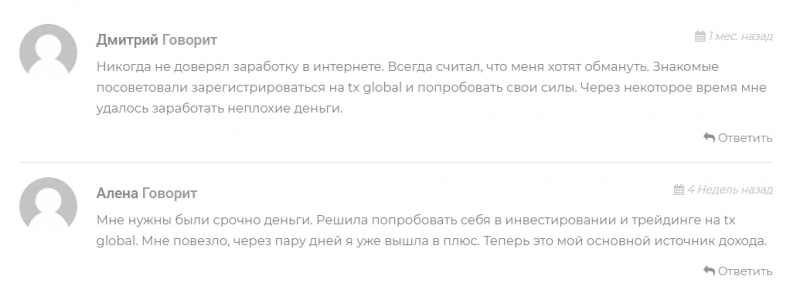 Дмитрий Говорит

1 мес. назад

Никогда не доверял заработку в интернете. Всегда считал, что меня хотят обмануть. Знакомые посоветовали зарегистрироваться на tx global и попробовать свои силы. Через некоторое время мне удалось заработать неплохие деньги.

Ответить

Алена Говорит

4 Недель назад

Мне нужны были срочно деньги. Решила попробовать себя в инвестировании и трейдинге на tx global. Мне повезло, через пару дней я уже вышла в плюс. Теперь это мой основной источник дохода.

Ответить